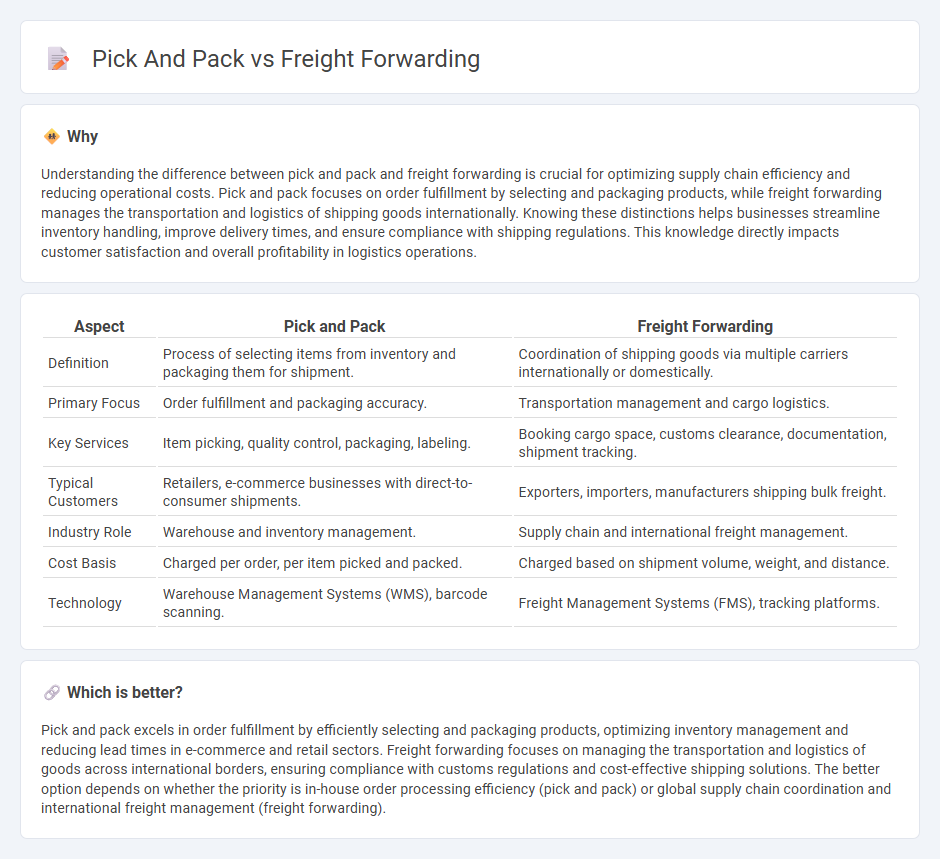 Pick And Pack vs Freight Forwarding

Why

Understanding the difference between pick and pack and freight forwarding is crucial for optimizing supply chain efficiency and reducing operational costs. Pick and pack focuses on order fulfillment by selecting and packaging products, while freight forwarding manages the transportation and logistics of shipping goods internationally. Knowing these distinctions helps businesses streamline inventory handling, improve delivery times, and ensure compliance with shipping regulations. This knowledge directly impacts customer satisfaction and overall profitability in logistics operations.

| Aspect | Pick and Pack | Freight Forwarding |
|---|---|---|
| Definition | Process of selecting items from inventory and packaging them for shipment. | Coordination of shipping goods via multiple carriers internationally or domestically. |
| Primary Focus | Order fulfillment and packaging accuracy. | Transportation management and cargo logistics. |
| Key Services | Item picking, quality control, packaging, labeling. | Booking cargo space, customs clearance, documentation, shipment tracking. |
| Typical Customers | Retailers, e-commerce businesses with direct-to-consumer shipments. | Exporters, importers, manufacturers shipping bulk freight. |
| Industry Role | Warehouse and inventory management. | Supply chain and international freight management. |
| Cost Basis | Charged per order, per item picked and packed. | Charged based on shipment volume, weight, and distance. |
| Technology | Warehouse Management Systems (WMS), barcode scanning. | Freight Management Systems (FMS), tracking platforms. |

Which is better?

Pick and pack excels in order fulfillment by efficiently selecting and packaging products, optimizing inventory management and reducing lead times in e-commerce and retail sectors. Freight forwarding focuses on managing the transportation and logistics of goods across international borders, ensuring compliance with customs regulations and cost-effective shipping solutions. The better option depends on whether the priority is in-house order processing efficiency (pick and pack) or global supply chain coordination and international freight management (freight forwarding).